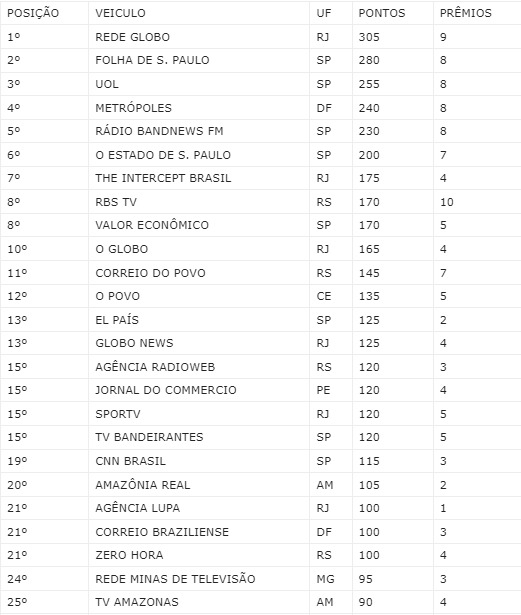 | POSIÇÃO | VEICULO | UF | PONTOS | PRÊMIOS |
|---|---|---|---|---|
| 1º | REDE GLOBO | RJ | 305 | 9 |
| 2º | FOLHA DE S. PAULO | SP | 280 | 8 |
| 3º | UOL | SP | 255 | 8 |
| 4º | METRÓPOLES | DF | 240 | 8 |
| 5º | RÁDIO BANDNEWS FM | SP | 230 | 8 |
| 6º | O ESTADO DE S. PAULO | SP | 200 | 7 |
| 7º | THE INTERCEPT BRASIL | RJ | 175 | 4 |
| 8º | RBS TV | RS | 170 | 10 |
| 8º | VALOR ECONÔMICO | SP | 170 | 5 |
| 10º | O GLOBO | RJ | 165 | 4 |
| 11º | CORREIO DO POVO | RS | 145 | 7 |
| 12º | O POVO | CE | 135 | 5 |
| 13º | EL PAÍS | SP | 125 | 2 |
| 13º | GLOBO NEWS | RJ | 125 | 4 |
| 15º | AGÊNCIA RADIOWEB | RS | 120 | 3 |
| 15º | JORNAL DO COMMERCIO | PE | 120 | 4 |
| 15º | SPORTV | RJ | 120 | 5 |
| 15º | TV BANDEIRANTES | SP | 120 | 5 |
| 19º | CNN BRASIL | SP | 115 | 3 |
| 20º | AMAZÔNIA REAL | AM | 105 | 2 |
| 21º | AGÊNCIA LUPA | RJ | 100 | 1 |
| 21º | CORREIO BRAZILIENSE | DF | 100 | 3 |
| 21º | ZERO HORA | RS | 100 | 4 |
| 24º | REDE MINAS DE TELEVISÃO | MG | 95 | 3 |
| 25º | TV AMAZONAS | AM | 90 | 4 |